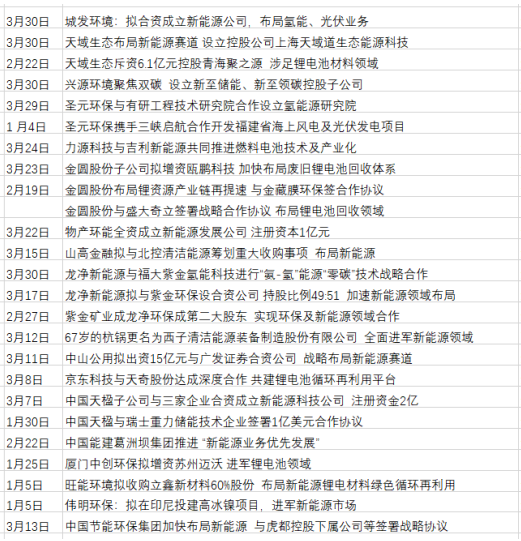 | | |
|---|---|
| 3月30日 | 城发环境：拟合资成立新能源公司，布局氢能、光伏业务 |
| 3月30日 | 天域生态布局新能源赛道 设立控股公司上海天域道生态能源科技 |
| 2月22日 | 天域生态斥资6.1亿元控股青海聚之源 涉足锂电池材料领域 |
| 3月30日 | 兴源环境聚焦双碳 设立新至储能、新至领碳控股子公司 |
| 3月29日 | 圣元环保与有研工程技术研究院合作设立氢能源研究院 |
| 1月4日 | 圣元环保携手三峡启航合作开发福建省海上风电及光伏发电项目 |
| 3月24日 | 力源科技与吉利新能源共同推进燃料电池技术及产业化 |
| 3月23日 | 金圆股份子公司拟增资瓯鹏科技 加快布局废旧锂电池回收体系 |
| 2月19日 | 金圆股份布局锂资源产业链再提速 与金藏膜环保签合作协议 |
| | 金圆股份与盛大奇立签署战略合作协议 布局锂电池回收领域 |
| 3月22日 | 物产环能全资成立新能源发展公司 注册资本1亿元 |
| 3月15日 | 山高金融拟与北控清洁能源筹划重大收购事项 布局新能源 |
| 3月30日 | 龙净新能源与福大紫金氢能科技进行"氨-氢"能源"零碳"技术战略合作 |
| 3月17日 | 龙净新能源拟与紫金环保设合资公司 持股比例49:51 加速新能源领域布局 |
| 2月27日 | 紫金矿业成龙净环保成第二大股东 实现环保及新能源领域合作 |
| 3月12日 | 67岁的杭锅更名为西子清洁能源装备制造股份有限公司 全面进军新能源领域 |
| 3月11日 | 中山公用拟出资15亿元与广发证券合资公司 战略布局新能源赛道 |
| 3月8日 | 京东科技与天奇股份达成深度合作 共建锂电池循环再利用平台 |
| 3月7日 | 中国天楹子公司与三家企业合资成立新能源科技公司 注册资金2亿 |
| 1月30日 | 中国天楹与瑞士重力储能技术企业签署1亿美元合作协议 |
| 2月22日 | 中国能建葛洲坝集团推进 "新能源业务优先发展" |
| 1月25日 | 厦门中创环保拟增资苏州迈沃 进军锂电池领域 |
| 1月5日 | 旺能环境拟收购立鑫新材料60%股份 布局新能源锂电材料绿色循环再利用 |
| 1月5日 | 伟明环保：拟在印尼投建高冰镍项目，进军新能源市场 |
| 3月13日 | 中国节能环保集团加快布局新能源 与虎都控股下属公司等签署战略协议 |